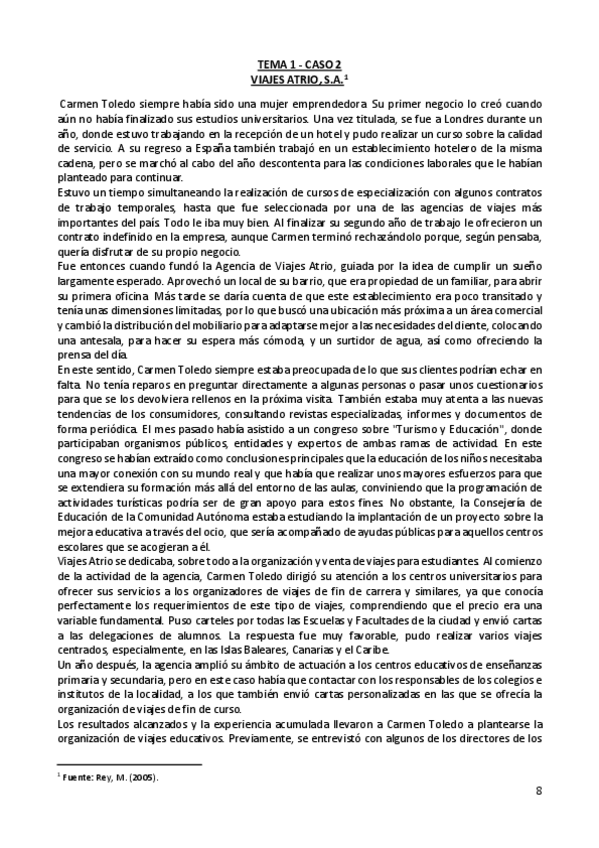 TEMA 1 - CASO 2
VIAJES ATRIO, S.A.$^1$

Carmen Toledo siempre había sido una mujer emprendedora. Su primer negocio lo creó cuando aún no había finalizado sus estudios universitarios. Una vez titulada, se fue a Londres durante un año, donde estuvo trabajando en la recepción de un hotel y pudo realizar un curso sobre la calidad de servicio. A su regreso a España también trabajó en un establecimiento hotelero de la misma cadena, pero se marchó al cabo del año descontenta para las condiciones laborales que le habían planteado para continuar.
Estuvo un tiempo simultaneando la realización de cursos de especialización con algunos contratos de trabajo temporales, hasta que fue seleccionada por una de las agencias de viajes más importantes del país. Todo le iba muy bien. Al finalizar su segundo año de trabajo le ofrecieron un contrato indefinido en la empresa, aunque Carmen terminó rechazándolo porque, según pensaba, quería disfrutar de su propio negocio.
Fue entonces cuando fundó la Agencia de Viajes Atrio, guiada por la idea de cumplir un sueño largamente esperado. Aprovechó un local de su barrio, que era propiedad de un familiar, para abrir su primera oficina. Más tarde se daría cuenta de que este establecimiento era poco transitado y tenía unas dimensiones limitadas, por lo que buscó una ubicación más próxima a un área comercial y cambió la distribución del mobiliario para adaptarse mejor a las necesidades del cliente, colocando una antesala, para hacer su espera más cómoda, y un surtidor de agua, así como ofreciendo la prensa del día.
En este sentido, Carmen Toledo siempre estaba preocupada de lo que sus clientes podrían echar en falta. No tenía reparos en preguntar directamente a algunas personas o pasar unos cuestionarios para que se los devolviera rellenos en la próxima visita. También estaba muy atenta a las nuevas tendencias de los consumidores, consultando revistas especializadas, informes y documentos de forma periódica. El mes pasado había asistido a un congreso sobre "Turismo y Educación", donde participaban organismos públicos, entidades y expertos de ambas ramas de actividad. En este congreso se habían extraído como conclusiones principales que la educación de los niños necesitaba una mayor conexión con su mundo real y que había que realizar unos mayores esfuerzos para que se extendiera su formación más allá del entorno de las aulas, conviniendo que la programación de actividades turísticas podría ser de gran apoyo para estos fines. No obstante, la Consejería de Educación de la Comunidad Autónoma estaba estudiando la implantación de un proyecto sobre la mejora educativa a través del ocio, que sería acompañado de ayudas públicas para aquellos centros escolares que se acogieran a él.
Viajes Atrio se dedicaba, sobre todo a la organización y venta de viajes para estudiantes. Al comienzo de la actividad de la agencia, Carmen Toledo dirigió su atención a los centros universitarios para ofrecer sus servicios a los organizadores de viajes de fin de carrera y similares, ya que conocía perfectamente los requerimientos de este tipo de viajes, comprendiendo que el precio era una variable fundamental. Puso carteles por todas las Escuelas y Facultades de la ciudad y envió cartas a las delegaciones de alumnos. La respuesta fue muy favorable, pudo realizar varios viajes centrados, especialmente, en las Islas Baleares, Canarias y el Caribe.
Un año después, la agencia amplió su ámbito de actuación a los centros educativos de enseñanzas primaria y secundaria, pero en este caso había que contactar con los responsables de los colegios e institutos de la localidad, a los que también envió cartas personalizadas en las que se ofrecía la organización de viajes de fin de curso.
Los resultados alcanzados y la experiencia acumulada llevaron a Carmen Toledo a plantearse la organización de viajes educativos. Previamente, se entrevistó con algunos de los directores de los

$^1$ Fuente: Rey, M. (2005).

8